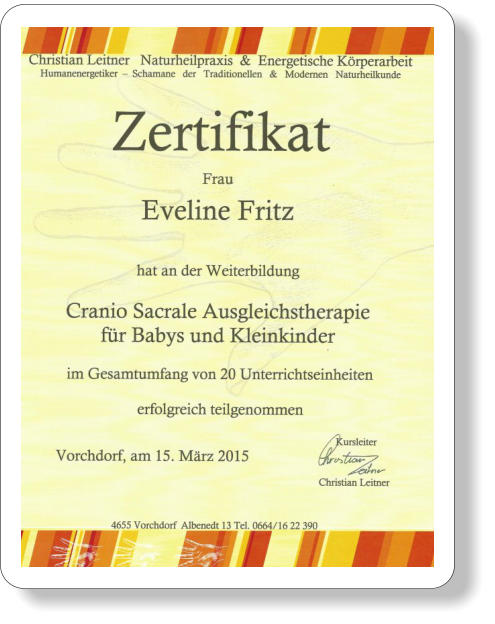 Christian Leitner Naturheilpraxis & Energetische Körperarbeit
Humanenergetiker – Schamane der Traditionellen & Modernen Naturheilkunde

Zertifikat

Frau

Eveline Fritz

hat an der Weiterbildung

Cranio Sacrale Ausgleichstherapie
für Babys und Kleinkinder

im Gesamtumfang von 20 Unterrichtseinheiten

erfolgreich teilgenommen

Vorchdorf, am 15. März 2015

Kursleiter
Christian Leitner
Christian Leitner

4655 Vorchdorf Albenedt 13 Tel. 0664/16 22 390